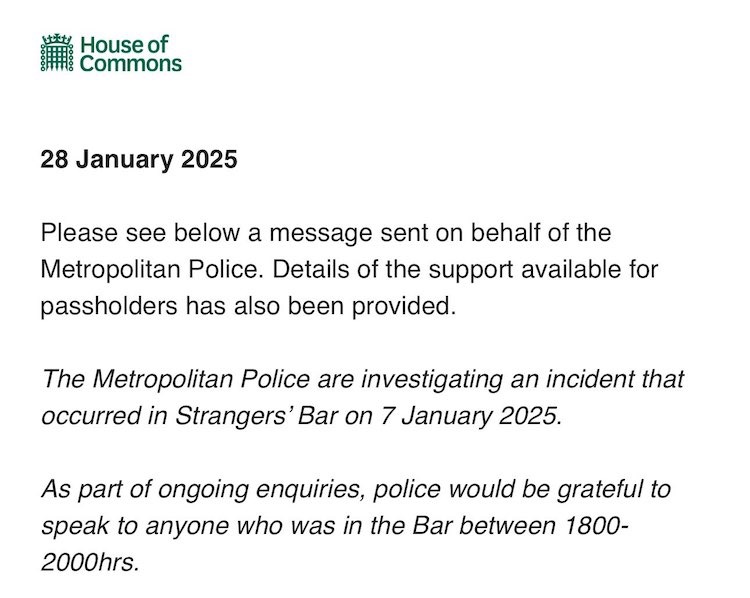 House of Commons

28 January 2025

Please see below a message sent on behalf of the Metropolitan Police. Details of the support available for passholders has also been provided.

The Metropolitan Police are investigating an incident that occurred in Strangers' Bar on 7 January 2025.

As part of ongoing enquiries, police would be grateful to speak to anyone who was in the Bar between 1800-2000hrs.